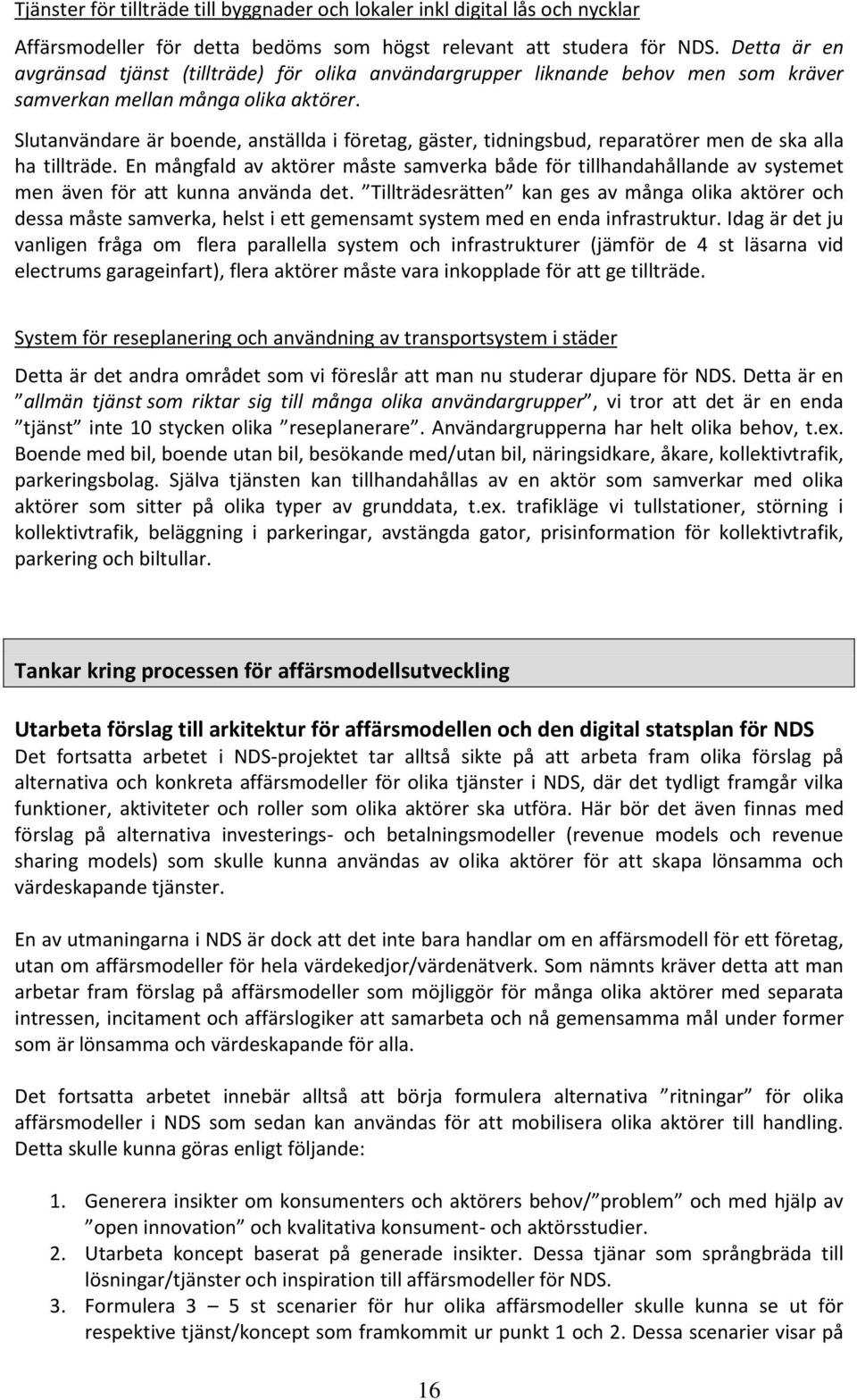 Tjänster för tillträde till byggnader och lokaler inkl digital lås och nycklar

Affärsmodeller för detta bedöms som högst relevant att studera för NDS. Detta är en avgränsad tjänst (tillträde) för olika användargrupper liknande behov men som kräver samverkan mellan många olika aktörer.

Slutanvändare är boende, anställda i företag, gäster, tidningsbud, reparatörer men de ska alla ha tillträde. En mångfald av aktörer måste samverka både för tillhandahållande av systemet men även för att kunna använda det. "Tillträdesrätten" kan ges av många olika aktörer och dessa måste samverka, helst i ett gemensamt system med en enda infrastruktur. Idag är det ju vanligen fråga om flera parallella system och infrastrukturer (jämför de 4 st läsarna vid electrums garageinfart), flera aktörer måste vara inkopplade för att ge tillträde.

System för reseplanering och användning av transportsystem i städer

Detta är det andra området som vi föreslår att man nu studerar djupare för NDS. Detta är en "allmän tjänst som riktar sig till många olika användargrupper", vi tror att det är en enda "tjänst" inte 10 stycken olika "reseplanerare". Användargrupperna har helt olika behov, t.ex. Boende med bil, boende utan bil, besökande med/utan bil, näringsidkare, åkare, kollektivtrafik, parkeringsbolag. Själva tjänsten kan tillhandahållas av en aktör som samverkar med olika aktörer som sitter på olika typer av grunddata, t.ex. trafikläge vi tullstationer, störning i kollektivtrafik, beläggning i parkeringar, avstängda gator, prisinformation för kollektivtrafik, parkering och biltullar.

Tankar kring processen för affärsmodellsutveckling

Utarbeta förslag till arkitektur för affärsmodellen och den digital statsplan för NDS
Det fortsatta arbetet i NDS-projektet tar alltså sikte på att arbeta fram olika förslag på alternativa och konkreta affärsmodeller för olika tjänster i NDS, där det tydligt framgår vilka funktioner, aktiviteter och roller som olika aktörer ska utföra. Här bör det även finnas med förslag på alternativa investerings- och betalningsmodeller (revenue models och revenue sharing models) som skulle kunna användas av olika aktörer för att skapa lönsamma och värdeskapande tjänster.

En av utmaningarna i NDS är dock att det inte bara handlar om en affärsmodell för ett företag, utan om affärsmodeller för hela värdekedjor/värdenätverk. Som nämnts kräver detta att man arbetar fram förslag på affärsmodeller som möjliggör för många olika aktörer med separata intressen, incitament och affärslogiker att samarbeta och nå gemensamma mål under former som är lönsamma och värdeskapande för alla.

Det fortsatta arbetet innebär alltså att börja formulera alternativa "ritningar" för olika affärsmodeller i NDS som sedan kan användas för att mobilisera olika aktörer till handling. Detta skulle kunna göras enligt följande:

1. Generera insikter om konsumenters och aktörers behov/"problem" och med hjälp av "open innovation" och kvalitativa konsument- och aktörsstudier.
2. Utarbeta koncept baserat på generade insikter. Dessa tjänar som språngbräda till lösningar/tjänster och inspiration till affärsmodeller för NDS.
3. Formulera 3 – 5 st scenarier för hur olika affärsmodeller skulle kunna se ut för respektive tjänst/koncept som framkommit ur punkt 1 och 2. Dessa scenarier visar på

16